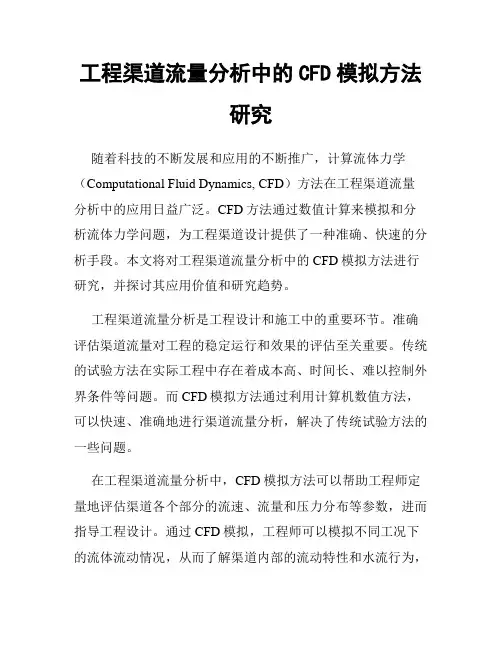 工程渠道流量分析中的 CFD 模拟方法研究

随着科技的不断发展和应用的不断推广，计算流体力学（Computational Fluid Dynamics, CFD）方法在工程渠道流量分析中的应用日益广泛。CFD 方法通过数值计算来模拟和分析流体力学问题，为工程渠道设计提供了一种准确、快速的分析手段。本文将对工程渠道流量分析中的 CFD 模拟方法进行研究，并探讨其应用价值和研究趋势。

工程渠道流量分析是工程设计和施工中的重要环节。准确评估渠道流量对工程的稳定运行和效果的评估至关重要。传统的试验方法在实际工程中存在着成本高、时间长、难以控制外界条件等问题。而 CFD 模拟方法通过利用计算机数值方法，可以快速、准确地进行渠道流量分析，解决了传统试验方法的一些问题。

在工程渠道流量分析中，CFD 模拟方法可以帮助工程师定量地评估渠道各个部分的流速、流量和压力分布等参数，进而指导工程设计。通过 CFD 模拟，工程师可以模拟不同工况下的流体流动情况，从而了解渠道内部的流动特性和水流行为，